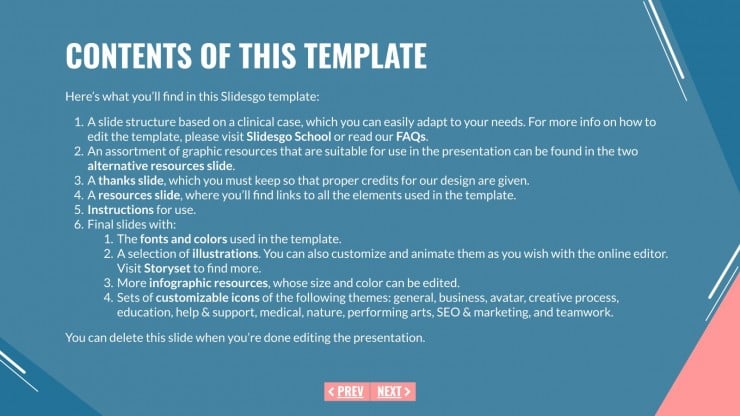 CONTENTS OF THIS TEMPLATE

Here's what you'll find in this Slidesgo template:

1. A slide structure based on a clinical case, which you can easily adapt to your needs. For more info on how to edit the template, please visit Slidesgo School or read our FAQs.
2. An assortment of graphic resources that are suitable for use in the presentation can be found in the two alternative resources slide.
3. A thanks slide, which you must keep so that proper credits for our design are given.
4. A resources slide, where you'll find links to all the elements used in the template.
5. Instructions for use.
6. Final slides with:
   1. The fonts and colors used in the template.
   2. A selection of illustrations. You can also customize and animate them as you wish with the online editor. Visit Storyset to find more.
   3. More infographic resources, whose size and color can be edited.
   4. Sets of customizable icons of the following themes: general, business, avatar, creative process, education, help & support, medical, nature, performing arts, SEO & marketing, and teamwork.

You can delete this slide when you're done editing the presentation.

< PREV NEXT >